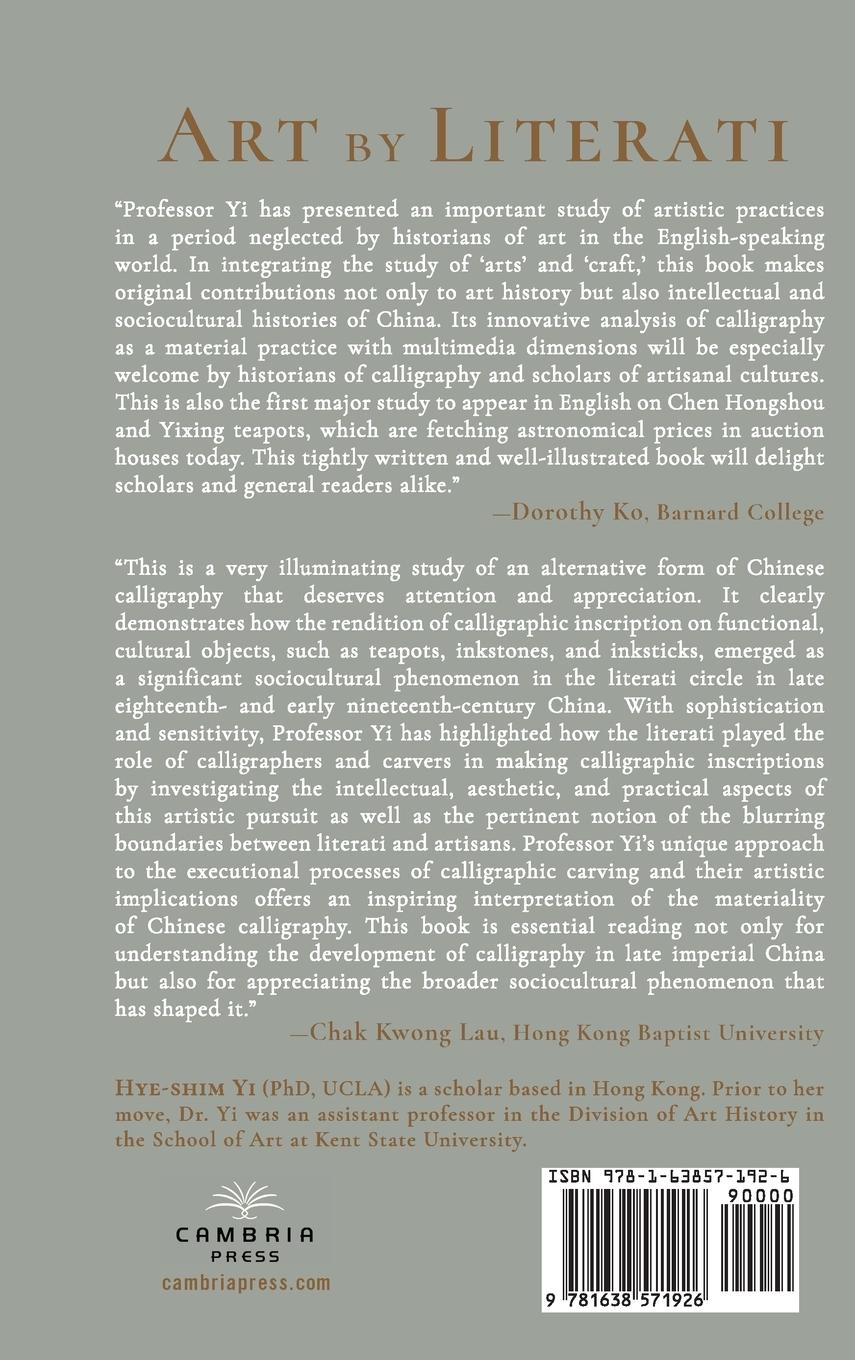 ART BY LITERATI

"Professor Yi has presented an important study of artistic practices in a period neglected by historians of art in the English-speaking world. In integrating the study of 'arts' and 'craft,' this book makes original contributions not only to art history but also intellectual and sociocultural histories of China. Its innovative analysis of calligraphy as a material practice with multimedia dimensions will be especially welcome by historians of calligraphy and scholars of artisanal cultures. This is also the first major study to appear in English on Chen Hongshou and Yixing teapots, which are fetching astronomical prices in auction houses today. This tightly written and well-illustrated book will delight scholars and general readers alike."

—Dorothy Ko, Barnard College

"This is a very illuminating study of an alternative form of Chinese calligraphy that deserves attention and appreciation. It clearly demonstrates how the rendition of calligraphic inscription on functional, cultural objects, such as teapots, inkstones, and inksticks, emerged as a significant sociocultural phenomenon in the literati circle in late eighteenth- and early nineteenth-century China. With sophistication and sensitivity, Professor Yi has highlighted how the literati played the role of calligraphers and carvers in making calligraphic inscriptions by investigating the intellectual, aesthetic, and practical aspects of this artistic pursuit as well as the pertinent notion of the blurring boundaries between literati and artisans. Professor Yi's unique approach to the executional processes of calligraphic carving and their artistic implications offers an inspiring interpretation of the materiality of Chinese calligraphy. This book is essential reading not only for understanding the development of calligraphy in late imperial China but also for appreciating the broader sociocultural phenomenon that has shaped it."

—Chak Kwong Lau, Hong Kong Baptist University

HYE-SHIM YI (PhD, UCLA) is a scholar based in Hong Kong. Prior to her move, Dr. Yi was an assistant professor in the Division of Art History in the School of Art at Kent State University.

CAMBRIA PRESS
cambriapress.com

ISBN 978-1-63857-192-6
90000
9 781638 571926